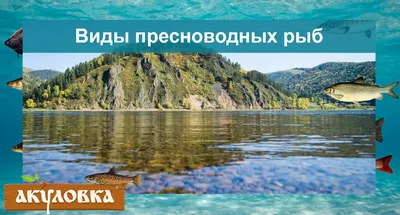 Виды пресноводных рыб

АКУЛОВКА